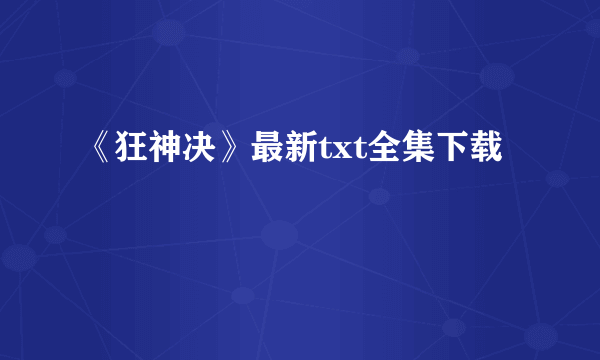 《狂神决》最新txt全集下载